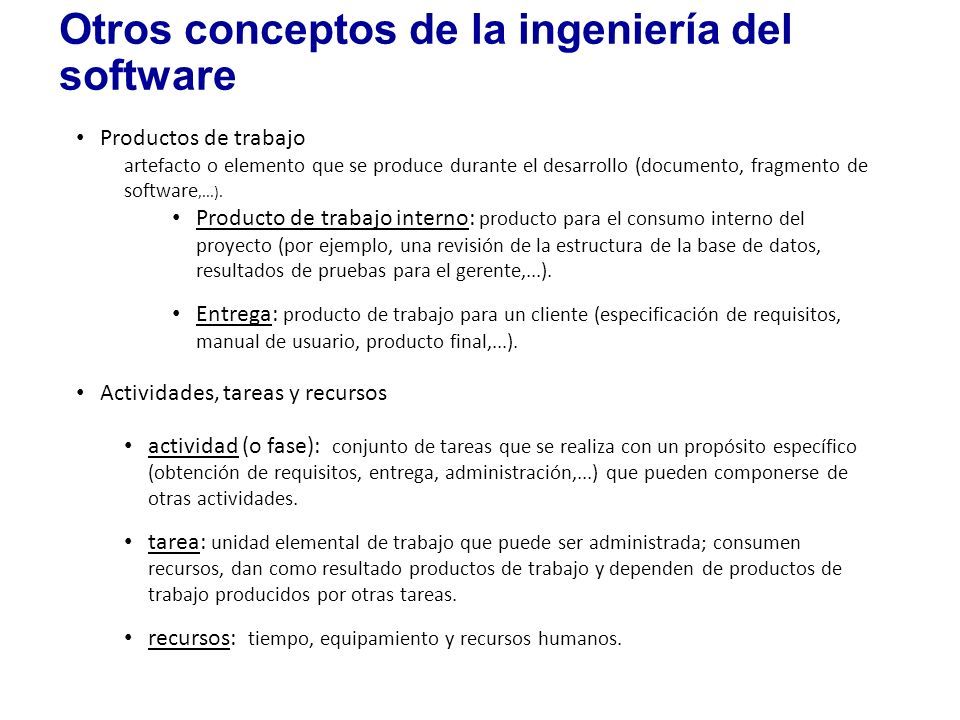 Otros conceptos de la ingeniería del software

• Productos de trabajo

artefacto o elemento que se produce durante el desarrollo (documento, fragmento de software,...).

• Producto de trabajo interno: producto para el consumo interno del proyecto (por ejemplo, una revisión de la estructura de la base de datos, resultados de pruebas para el gerente,...).

• Entrega: producto de trabajo para un cliente (especificación de requisitos, manual de usuario, producto final,...).

• Actividades, tareas y recursos

• actividad (o fase): conjunto de tareas que se realiza con un propósito específico (obtención de requisitos, entrega, administración,...) que pueden componerse de otras actividades.

• tarea: unidad elemental de trabajo que puede ser administrada; consumen recursos, dan como resultado productos de trabajo y dependen de productos de trabajo producidos por otras tareas.

• recursos: tiempo, equipamiento y recursos humanos.